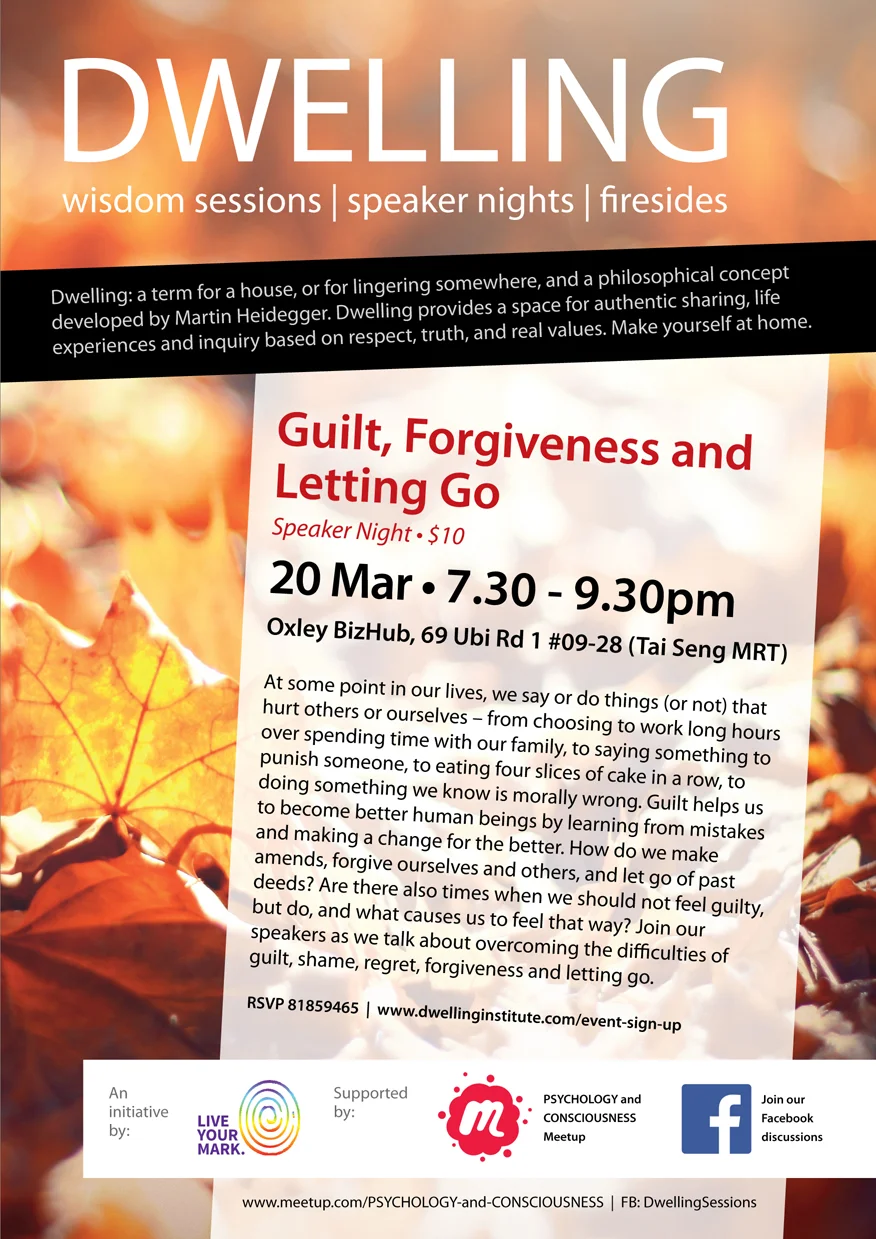 DWELLING
wisdom sessions | speaker nights | firesides

Dwelling: a term for a house, or for lingering somewhere, and a philosophical concept developed by Martin Heidegger. Dwelling provides a space for authentic sharing, life experiences and inquiry based on respect, truth, and real values. Make yourself at home.

Guilt, Forgiveness and Letting Go
Speaker Night • $10
20 Mar • 7.30 - 9.30pm
Oxley BizHub, 69 Ubi Rd 1 #09-28 (Tai Seng MRT)

At some point in our lives, we say or do things (or not) that hurt others or ourselves – from choosing to work long hours over spending time with our family, to saying something to punish someone, to eating four slices of cake in a row, to doing something we know is morally wrong. Guilt helps us to become better human beings by learning from mistakes and making a change for the better. How do we make amends, forgive ourselves and others, and let go of past deeds? Are there also times when we should not feel guilty, but do, and what causes us to feel that way? Join our speakers as we talk about overcoming the difficulties of guilt, shame, regret, forgiveness and letting go.

RSVP 81859465 | www.dwellinginstitute.com/event-sign-up

An initiative by: LIVE YOUR MARK.
Supported by: m PSYCHOLOGY and CONSCIOUSNESS Meetup
f Join our Facebook discussions

www.meetup.com/PSYCHOLOGY-and-CONSCIOUSNESS | FB: DwellingSessions